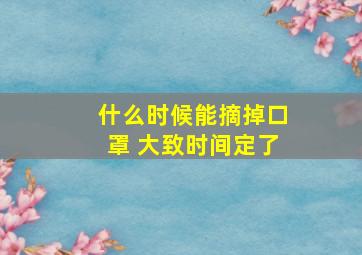 什么时候能摘掉口罩 大致时间定了